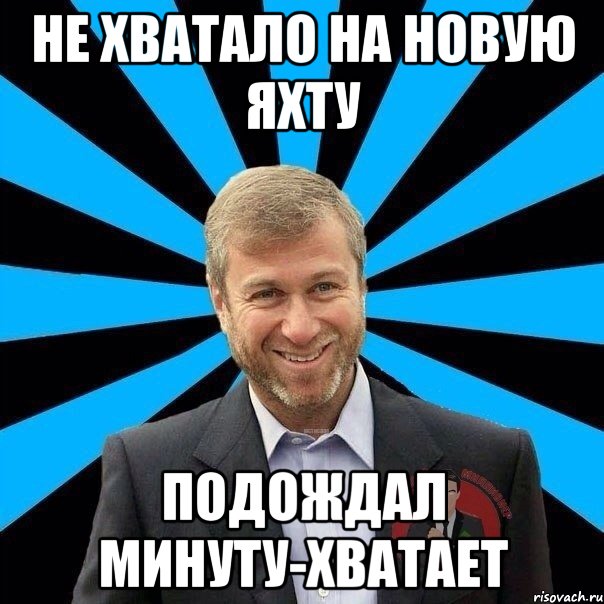 НЕ ХВАТАЛО НА НОВУЮ ЯХТУ

ПОДОЖДАЛ МИНУТУ-ХВАТАЕТ

risovach.ru